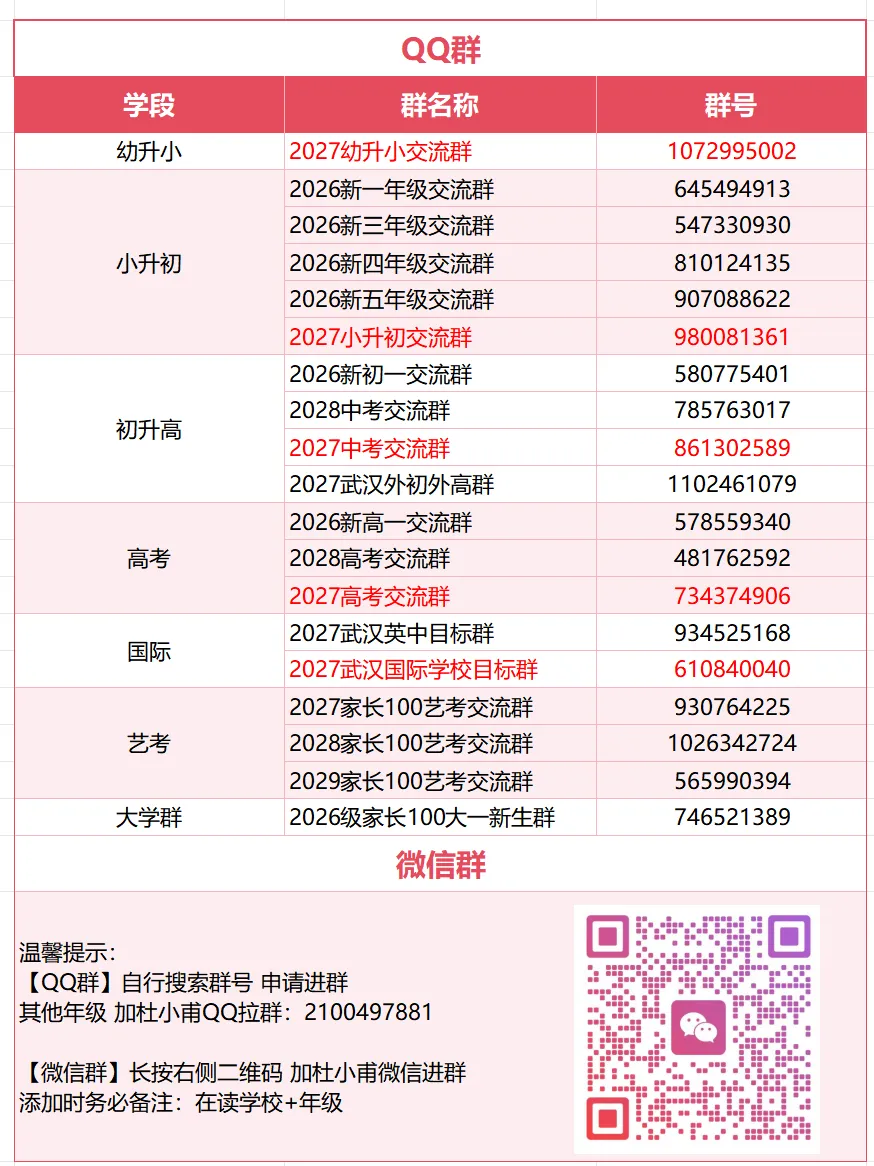 QQ群

| 学段 | 群名称 | 群号 |
|---|---|---|
| 幼升小 | 2027幼升小交流群 | 1072995002 |
| 小升初 | 2026新一年级交流群 | 645494913 |
| | 2026新三年级交流群 | 547330930 |
| | 2026新四年级交流群 | 810124135 |
| | 2026新五年级交流群 | 907088622 |
| | 2027小升初交流群 | 980081361 |
| 初升高 | 2026新初一交流群 | 580775401 |
| | 2028中考交流群 | 785763017 |
| | 2027中考交流群 | 861302589 |
| | 2027武汉外初外高群 | 1102461079 |
| 高考 | 2026新高一交流群 | 578559340 |
| | 2028高考交流群 | 481762592 |
| | 2027高考交流群 | 734374906 |
| 国际 | 2027武汉英中目标群 | 934525168 |
| | 2027武汉国际学校目标群 | 610840040 |
| 艺考 | 2027家长100艺考交流群 | 930764225 |
| | 2028家长100艺考交流群 | 1026342724 |
| | 2029家长100艺考交流群 | 565990394 |
| 大学群 | 2026级家长100大一新生群 | 746521389 |

微信群

温馨提示:
【QQ群】自行搜索群号 申请进群
其他年级 加杜小甫QQ拉群：2100497881

【微信群】长按右侧二维码 加杜小甫微信进群
添加时务必备注：在读学校+年级